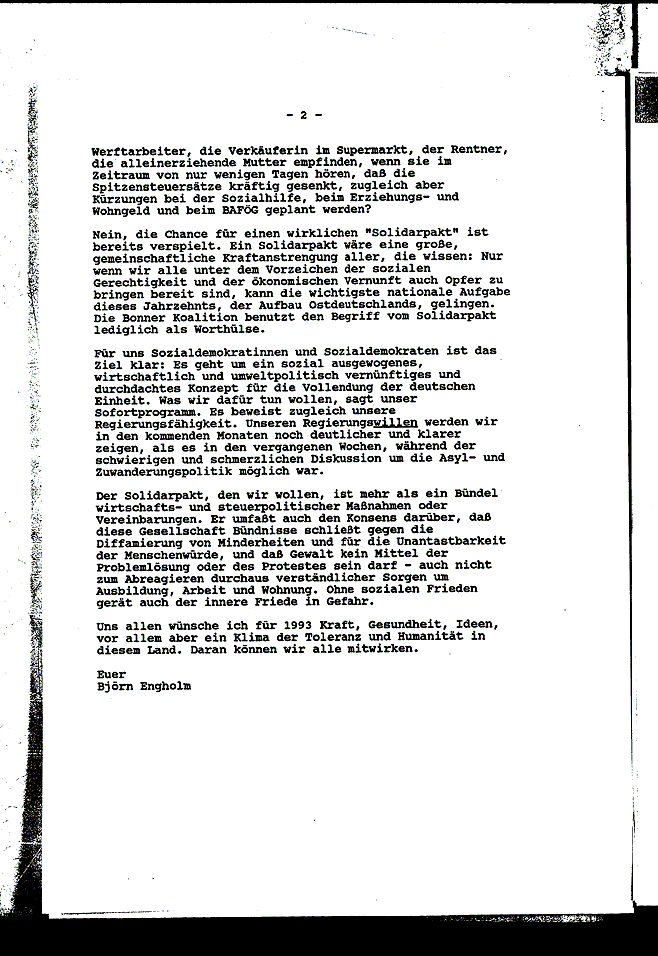 - 2 -

Werftarbeiter, die Verkäuferin im Supermarkt, der Rentner, die alleinerziehende Mutter empfinden, wenn sie im Zeitraum von nur wenigen Tagen hören, daß die Spitzensteuersätze kräftig gesenkt, zugleich aber Kürzungen bei der Sozialhilfe, beim Erziehungs- und Wohngeld und beim BAFÖG geplant werden?

Nein, die Chance für einen wirklichen "Solidarpakt" ist bereits verspielt. Ein Solidarpakt wäre eine große, gemeinschaftliche Kraftanstrengung aller, die wissen: Nur wenn wir alle unter dem Vorzeichen der sozialen Gerechtigkeit und der ökonomischen Vernunft auch Opfer zu bringen bereit sind, kann die wichtigste nationale Aufgabe dieses Jahrzehnts, der Aufbau Ostdeutschlands, gelingen. Die Bonner Koalition benutzt den Begriff vom Solidarpakt lediglich als Worthülse.

Für uns Sozialdemokratinnen und Sozialdemokraten ist das Ziel klar: Es geht um ein sozial ausgewogenes, wirtschaftlich und umweltpolitisch vernünftiges und durchdachtes Konzept für die Vollendung der deutschen Einheit. Was wir dafür tun wollen, sagt unser Sofortprogramm. Es beweist zugleich unsere Regierungsfähigkeit. Unseren Regierungswillen werden wir in den kommenden Monaten noch deutlicher und klarer zeigen, als es in den vergangenen Wochen, während der schwierigen und schmerzlichen Diskussion um die Asyl- und Zuwanderungspolitik möglich war.

Der Solidarpakt, den wir wollen, ist mehr als ein Bündel wirtschafts- und steuerpolitischer Maßnahmen oder Vereinbarungen. Er umfaßt auch den Konsens darüber, daß diese Gesellschaft Bündnisse schließt gegen die Diffamierung von Minderheiten und für die Unantastbarkeit der Menschenwürde, und daß Gewalt kein Mittel der Problemlösung oder des Protestes sein darf - auch nicht zum Abreagieren durchaus verständlicher Sorgen um Ausbildung, Arbeit und Wohnung. Ohne sozialen Frieden gerät auch der innere Friede in Gefahr.

Uns allen wünsche ich für 1993 Kraft, Gesundheit, Ideen, vor allem aber ein Klima der Toleranz und Humanität in diesem Land. Daran können wir alle mitwirken.

Euer
Björn Engholm